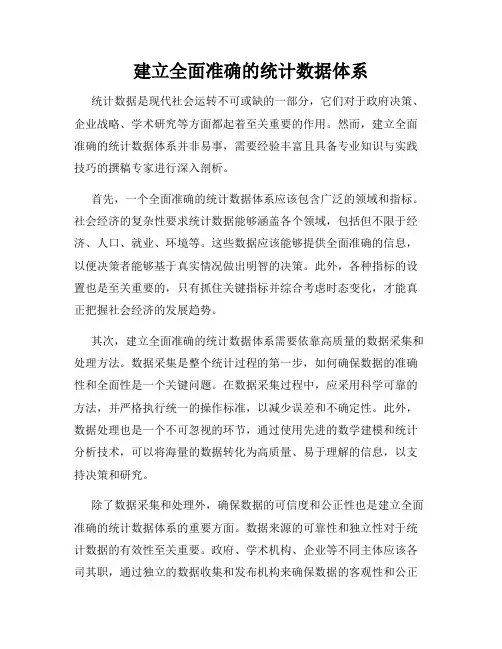 建立全面准确的统计数据体系

统计数据是现代社会运转不可或缺的一部分，它们对于政府决策、企业战略、学术研究等方面都起着至关重要的作用。然而，建立全面准确的统计数据体系并非易事，需要经验丰富且具备专业知识与实践技巧的撰稿专家进行深入剖析。

首先，一个全面准确的统计数据体系应该包含广泛的领域和指标。社会经济的复杂性要求统计数据能够涵盖各个领域，包括但不限于经济、人口、就业、环境等。这些数据应该能够提供全面准确的信息，以便决策者能够基于真实情况做出明智的决策。此外，各种指标的设置也是至关重要的，只有抓住关键指标并综合考虑时态变化，才能真正把握社会经济的发展趋势。

其次，建立全面准确的统计数据体系需要依靠高质量的数据采集和处理方法。数据采集是整个统计过程的第一步，如何确保数据的准确性和全面性是一个关键问题。在数据采集过程中，应采用科学可靠的方法，并严格执行统一的操作标准，以减少误差和不确定性。此外，数据处理也是一个不可忽视的环节，通过使用先进的数学建模和统计分析技术，可以将海量的数据转化为高质量、易于理解的信息，以支持决策和研究。

除了数据采集和处理外，确保数据的可信度和公正性也是建立全面准确的统计数据体系的重要方面。数据来源的可靠性和独立性对于统计数据的有效性至关重要。政府、学术机构、企业等不同主体应该各司其职，通过独立的数据收集和发布机构来确保数据的客观性和公正